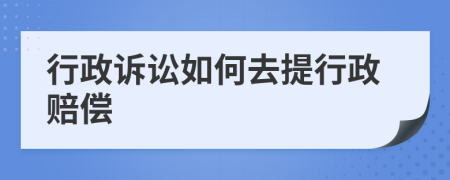 行政诉讼如何去提行政赔偿